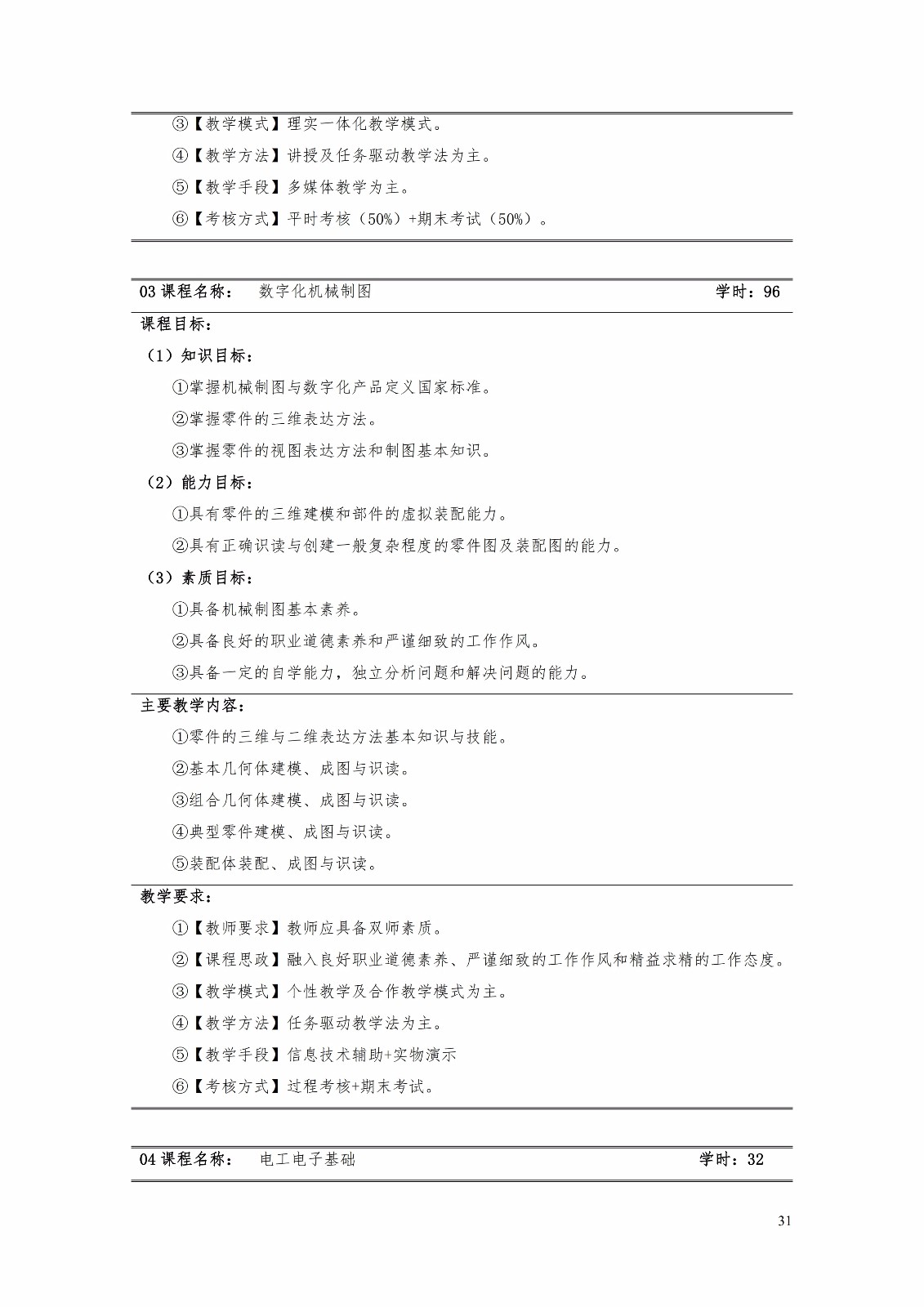 ③【教学模式】理实一体化教学模式。

④【教学方法】讲授及任务驱动教学法为主。

⑤【教学手段】多媒体教学为主。

⑥【考核方式】平时考核（50%）+期末考试（50%）。

03课程名称： 数字化机械制图 学时：96

课程目标：

（1）知识目标：

①掌握机械制图与数字化产品定义国家标准。

②掌握零件的三维表达方法。

③掌握零件的视图表达方法和制图基本知识。

（2）能力目标：

①具有零件的三维建模和部件的虚拟装配能力。

②具有正确识读与创建一般复杂程度的零件图及装配图的能力。

（3）素质目标：

①具备机械制图基本素养。

②具备良好的职业道德素养和严谨细致的工作作风。

③具备一定的自学能力，独立分析问题和解决问题的能力。

主要教学内容：

①零件的三维与二维表达方法基本知识与技能。

②基本几何体建模、成图与识读。

③组合几何体建模、成图与识读。

④典型零件建模、成图与识读。

⑤装配体装配、成图与识读。

教学要求：

①【教师要求】教师应具备双师素质。

②【课程思政】融入良好职业道德素养、严谨细致的工作作风和精益求精的工作态度。

③【教学模式】个性教学及合作教学模式为主。

④【教学方法】任务驱动教学法为主。

⑤【教学手段】信息技术辅助+实物演示

⑥【考核方式】过程考核+期末考试。

04课程名称： 电工电子基础 学时：32

31